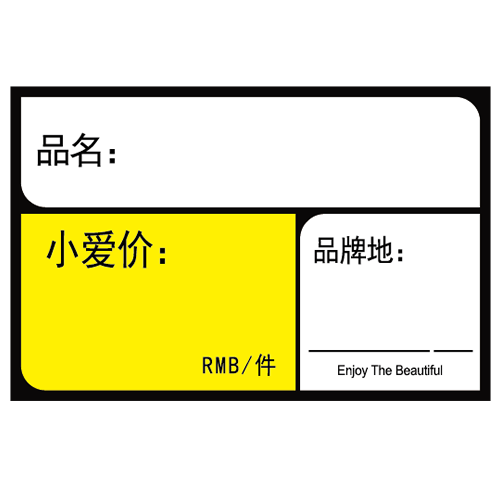 品名：

小爱价：

RMB/件

品牌地：

Enjoy The Beautiful